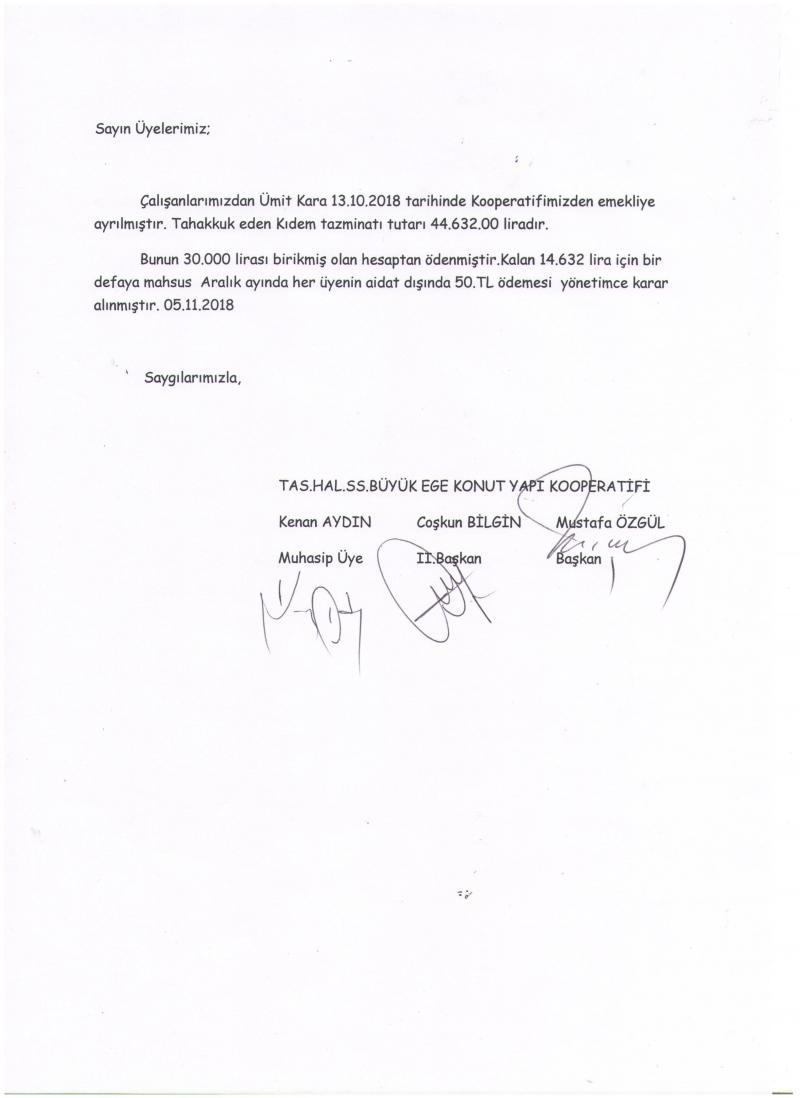 Sayın Üyelerimiz;

Çalışanlarımızdan Ümit Kara 13.10.2018 tarihinde Kooperatifimizden emekliye ayrılmıştır. Tahakkuk eden Kıdem tazminatı tutarı 44.632.00 liradır.

Bunun 30.000 lirası birikmiş olan hesaptan ödenmiştir.Kalan 14.632 lira için bir defaya mahsus Aralık ayında her üyenin aidat dışında 50.TL ödemesi yönetimce karar alınmıştır. 05.11.2018

Saygılarımızla,

TAS.HAL.SS.BÜYÜK EGE KONUT YAPI KOOPERATİFİ

Kenan AYDIN
Muhasip Üye

Coşkun BİLGİN
II.Başkan

Mustafa ÖZGÜL
Başkan